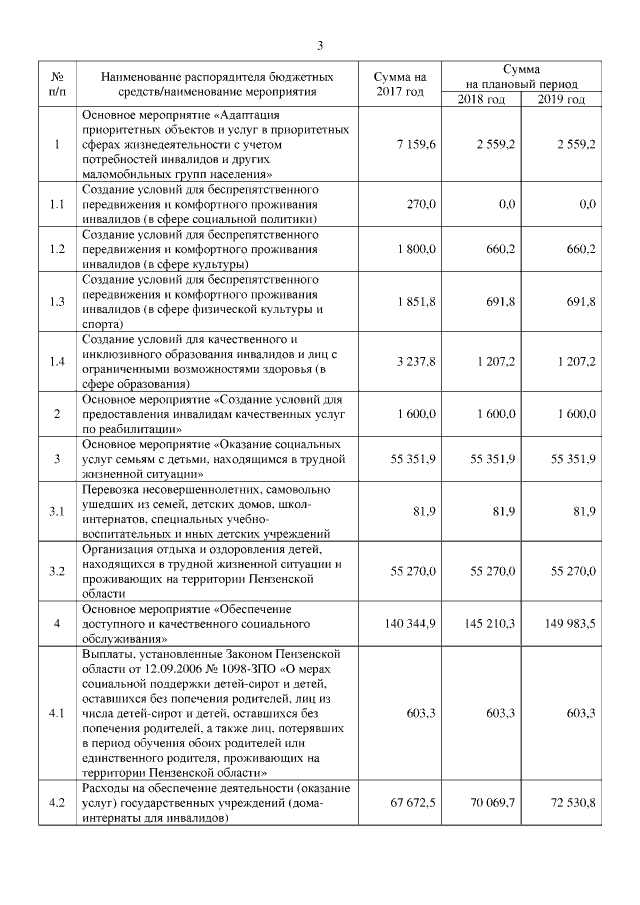 3

| № п/п | Наименование распорядителя бюджетных средств/наименование мероприятия | Сумма на 2017 год | Сумма на плановый период 2018 год | Сумма на плановый период 2019 год |
|---|---|---|---|---|
| 1 | Основное мероприятие «Адаптация приоритетных объектов и услуг в приоритетных сферах жизнедеятельности с учетом потребностей инвалидов и других маломобильных групп населения» | 7 159,6 | 2 559,2 | 2 559,2 |
| 1.1 | Создание условий для беспрепятственного передвижения и комфортного проживания инвалидов (в сфере социальной политики) | 270,0 | 0,0 | 0,0 |
| 1.2 | Создание условий для беспрепятственного передвижения и комфортного проживания инвалидов (в сфере культуры) | 1 800,0 | 660,2 | 660,2 |
| 1.3 | Создание условий для беспрепятственного передвижения и комфортного проживания инвалидов (в сфере физической культуры и спорта) | 1 851,8 | 691,8 | 691,8 |
| 1.4 | Создание условий для качественного и инклюзивного образования инвалидов и лиц с ограниченными возможностями здоровья (в сфере образования) | 3 237,8 | 1 207,2 | 1 207,2 |
| 2 | Основное мероприятие «Создание условий для предоставления инвалидам качественных услуг по реабилитации» | 1 600,0 | 1 600,0 | 1 600,0 |
| 3 | Основное мероприятие «Оказание социальных услуг семьям с детьми, находящимся в трудной жизненной ситуации» | 55 351,9 | 55 351,9 | 55 351,9 |
| 3.1 | Перевозка несовершеннолетних, самовольно ушедших из семей, детских домов, школ-интернатов, специальных учебно-воспитательных и иных детских учреждений | 81,9 | 81,9 | 81,9 |
| 3.2 | Организация отдыха и оздоровления детей, находящихся в трудной жизненной ситуации и проживающих на территории Пензенской области | 55 270,0 | 55 270,0 | 55 270,0 |
| 4 | Основное мероприятие «Обеспечение доступного и качественного социального обслуживания» | 140 344,9 | 145 210,3 | 149 983,5 |
| 4.1 | Выплаты, установленные Законом Пензенской области от 12.09.2006 № 1098-ЗПО «О мерах социальной поддержки детей-сирот и детей, оставшихся без попечения родителей, лиц из числа детей-сирот и детей, оставшихся без попечения родителей, а также лиц, потерявших в период обучения обоих родителей или единственного родителя, проживающих на территории Пензенской области» | 603,3 | 603,3 | 603,3 |
| 4.2 | Расходы на обеспечение деятельности (оказание услуг) государственных учреждений (дома-интернаты для инвалидов) | 67 672,5 | 70 069,7 | 72 530,8 |